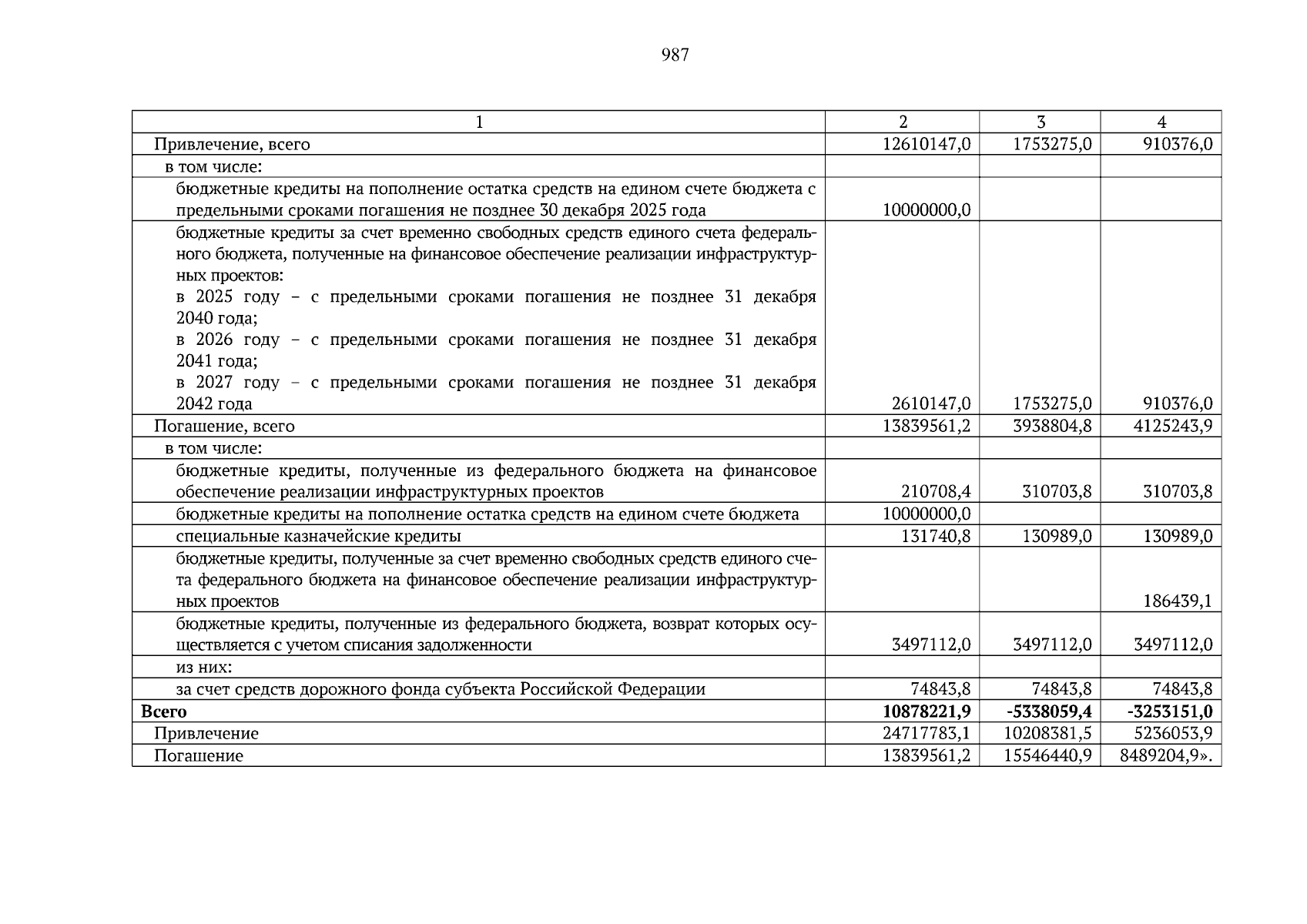 987

| 1 | 2 | 3 | 4 |
|---|---|---|---|
| Привлечение, всего | 12610147,0 | 1753275,0 | 910376,0 |
| в том числе: | | | |
| бюджетные кредиты на пополнение остатка средств на едином счете бюджета с предельными сроками погашения не позднее 30 декабря 2025 года | 10000000,0 | | |
| бюджетные кредиты за счет временно свободных средств единого счета федерального бюджета, полученные на финансовое обеспечение реализации инфраструктурных проектов: в 2025 году – с предельными сроками погашения не позднее 31 декабря 2040 года; в 2026 году – с предельными сроками погашения не позднее 31 декабря 2041 года; в 2027 году – с предельными сроками погашения не позднее 31 декабря 2042 года | 2610147,0 | 1753275,0 | 910376,0 |
| Погашение, всего | 13839561,2 | 3938804,8 | 4125243,9 |
| в том числе: | | | |
| бюджетные кредиты, полученные из федерального бюджета на финансовое обеспечение реализации инфраструктурных проектов | 210708,4 | 310703,8 | 310703,8 |
| бюджетные кредиты на пополнение остатка средств на едином счете бюджета | 10000000,0 | | |
| специальные казначейские кредиты | 131740,8 | 130989,0 | 130989,0 |
| бюджетные кредиты, полученные за счет временно свободных средств единого счета федерального бюджета на финансовое обеспечение реализации инфраструктурных проектов | | | 186439,1 |
| бюджетные кредиты, полученные из федерального бюджета, возврат которых осуществляется с учетом списания задолженности | 3497112,0 | 3497112,0 | 3497112,0 |
| из них: | | | |
| за счет средств дорожного фонда субъекта Российской Федерации | 74843,8 | 74843,8 | 74843,8 |
| **Всего** | **10878221,9** | **-5338059,4** | **-3253151,0** |
| Привлечение | 24717783,1 | 10208381,5 | 5236053,9 |
| Погашение | 13839561,2 | 15546440,9 | 8489204,9». |